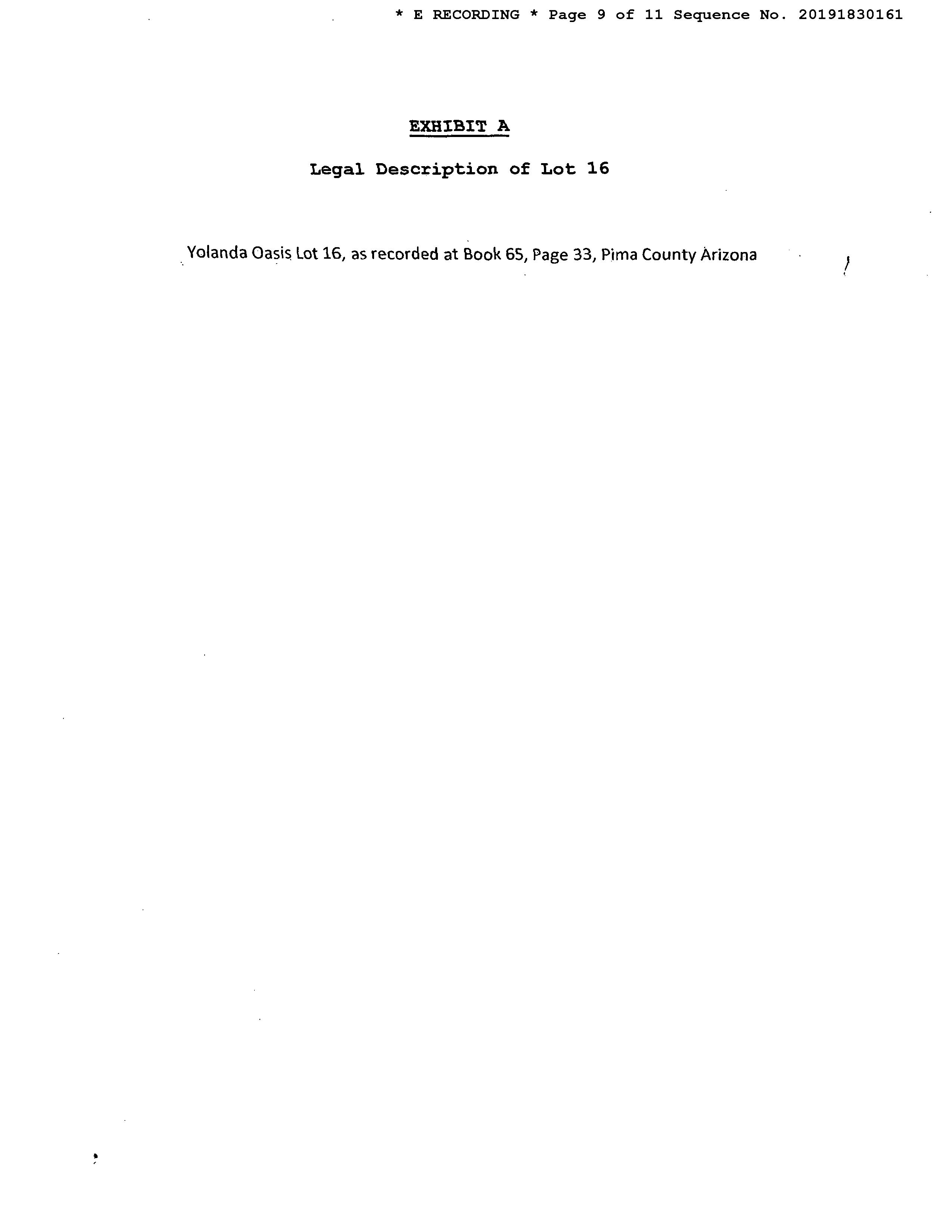 * E RECORDING * Page 9 of 11 Sequence No. 20191830161

EXHIBIT A

Legal Description of Lot 16

Yolanda Oasis Lot 16, as recorded at Book 65, Page 33, Pima County Arizona